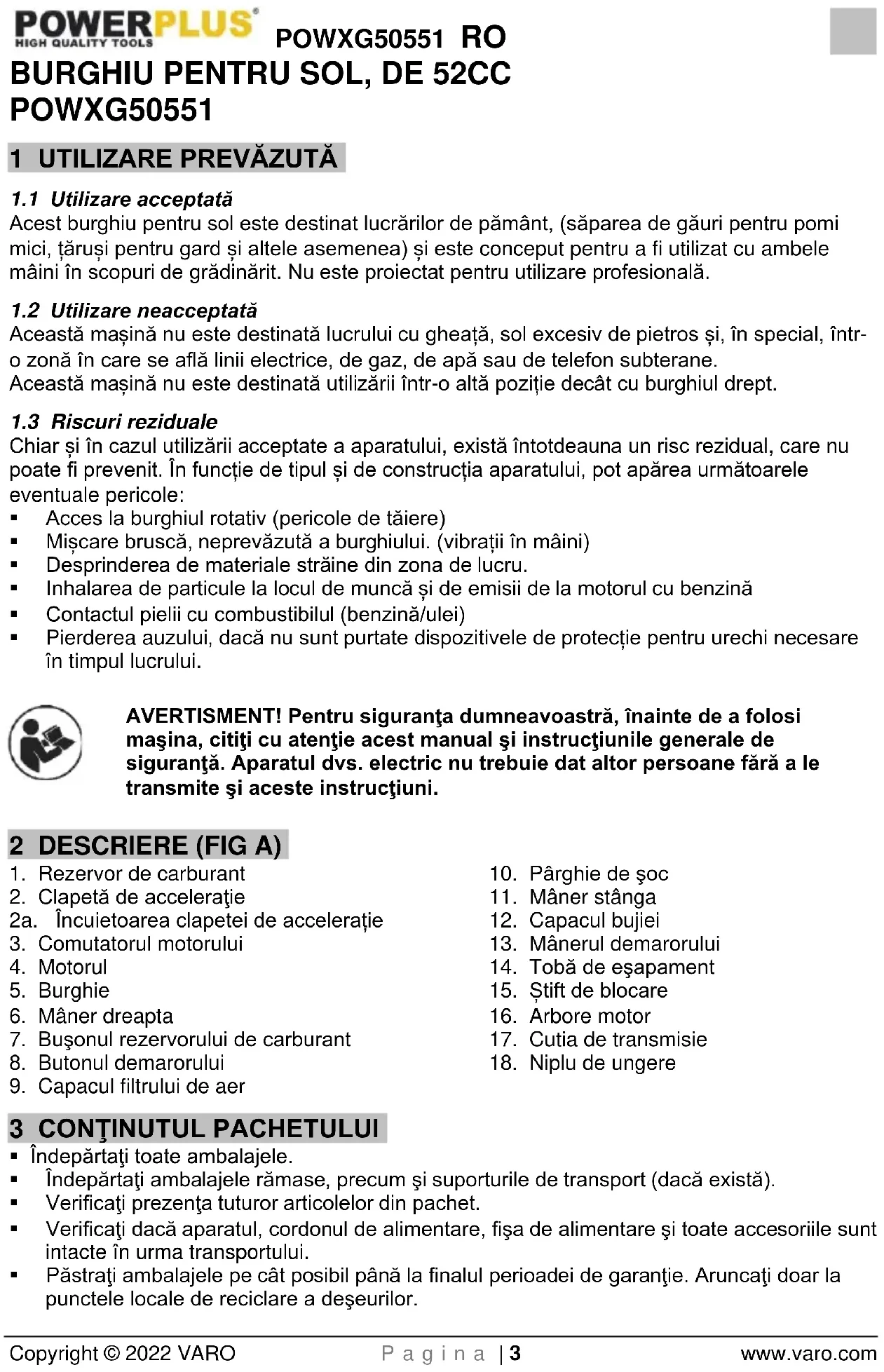 POWERPLUS®
HIGH QUALITY TOOLS
POWXG50551 RO
BURGHIU PENTRU SOL, DE 52CC
POWXG50551

1 UTILIZARE PREVĂZUTĂ

1.1 Utilizare acceptată
Acest burghiu pentru sol este destinat lucrărilor de pământ, (săparea de găuri pentru pomi mici, țăruși pentru gard și altele asemenea) și este conceput pentru a fi utilizat cu ambele mâini în scopuri de grădinărit. Nu este proiectat pentru utilizare profesională.

1.2 Utilizare neacceptată
Această mașină nu este destinată lucrului cu gheață, sol excesiv de pietros și, în special, într-o zonă în care se află linii electrice, de gaz, de apă sau de telefon subterane.
Această mașină nu este destinată utilizării într-o altă poziție decât cu burghiul drept.

1.3 Riscuri reziduale
Chiar și în cazul utilizării acceptate a aparatului, există întotdeauna un risc rezidual, care nu poate fi prevenit. În funcție de tipul și de construcția aparatului, pot apărea următoarele eventuale pericole:
▪ Acces la burghiul rotativ (pericole de tăiere)
▪ Mișcare bruscă, neprevăzută a burghiului. (vibrații în mâini)
▪ Desprinderea de materiale străine din zona de lucru.
▪ Inhalarea de particule la locul de muncă și de emisii de la motorul cu benzină
▪ Contactul pielii cu combustibilul (benzină/ulei)
▪ Pierderea auzului, dacă nu sunt purtate dispozitivele de protecție pentru urechi necesare în timpul lucrului.

AVERTISMENT! Pentru siguranţa dumneavoastră, înainte de a folosi maşina, citiţi cu atenţie acest manual şi instrucţiunile generale de siguranţă. Aparatul dvs. electric nu trebuie dat altor persoane fără a le transmite şi aceste instrucţiuni.

2 DESCRIERE (FIG A)
1. Rezervor de carburant
2. Clapetă de acceleraţie
2a. Încuietoarea clapetei de accelerație
3. Comutatorul motorului
4. Motorul
5. Burghie
6. Mâner dreapta
7. Buşonul rezervorului de carburant
8. Butonul demarorului
9. Capacul filtrului de aer
10. Pârghie de şoc
11. Mâner stânga
12. Capacul bujiei
13. Mânerul demarorului
14. Tobă de eşapament
15. Știft de blocare
16. Arbore motor
17. Cutia de transmisie
18. Niplu de ungere

3 CONŢINUTUL PACHETULUI
▪ Îndepărtaţi toate ambalajele.
▪ Îndepărtaţi ambalajele rămase, precum şi suporturile de transport (dacă există).
▪ Verificaţi prezenţa tuturor articolelor din pachet.
▪ Verificaţi dacă aparatul, cordonul de alimentare, fişa de alimentare şi toate accesoriile sunt intacte în urma transportului.
▪ Păstraţi ambalajele pe cât posibil până la finalul perioadei de garanţie. Aruncaţi doar la punctele locale de reciclare a deşeurilor.

Copyright © 2022 VARO Pagina | 3 www.varo.com